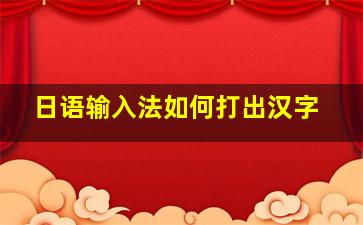 日语输入法如何打出汉字